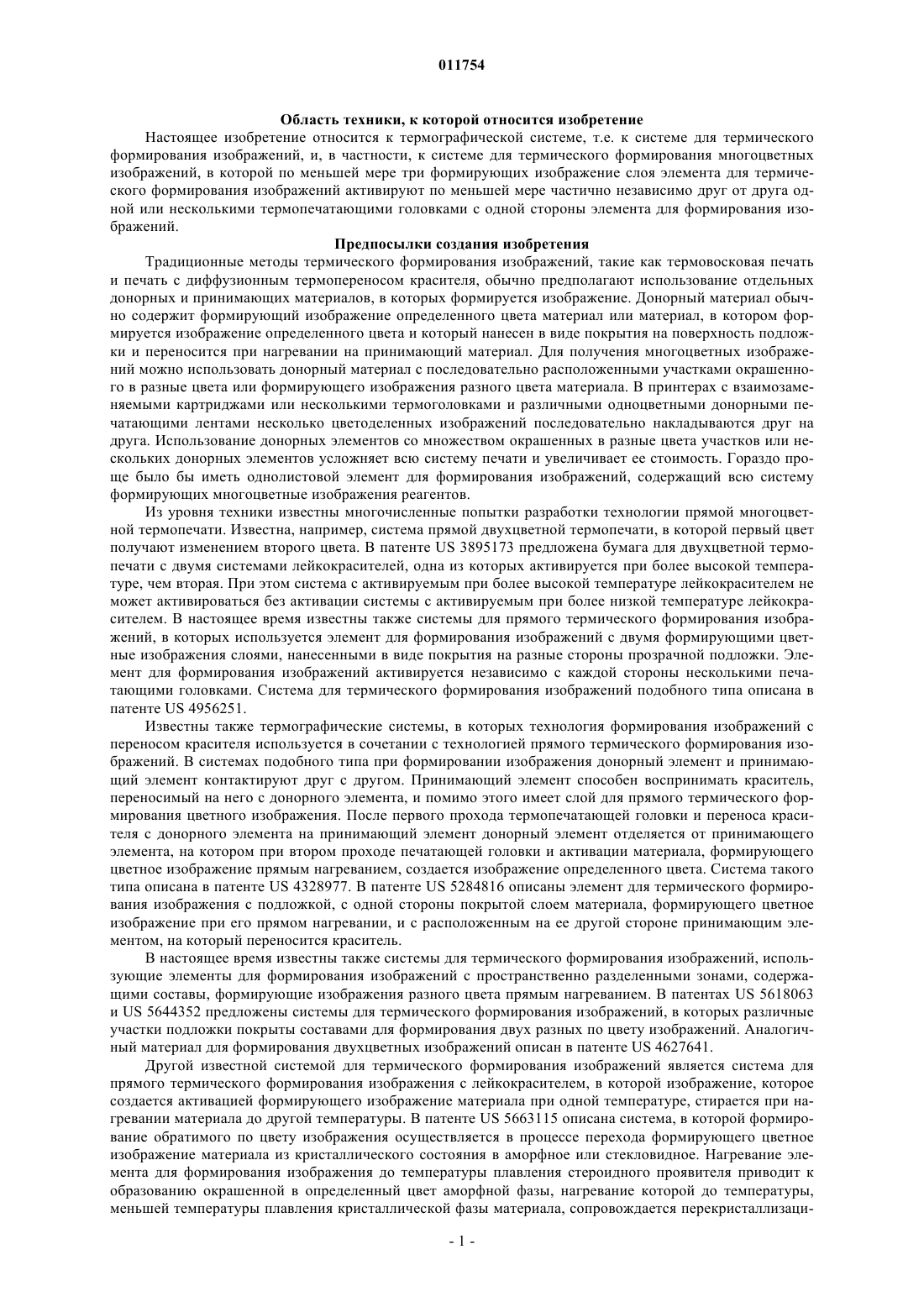 011754

Область техники, к которой относится изобретение

Настоящее изобретение относится к термографической системе, т.е. к системе для термического формирования изображений, и, в частности, к системе для термического формирования многоцветных изображений, в которой по меньшей мере три формирующих изображение слоя элемента для термического формирования изображений активируют по меньшей мере частично независимо друг от друга одной или несколькими термопечатающими головками с одной стороны элемента для формирования изображений.

Предпосылки создания изобретения

Традиционные методы термического формирования изображений, такие как термовосковая печать и печать с диффузионным термопереносом красителя, обычно предполагают использование отдельных донорных и принимающих материалов, в которых формируется изображение. Донорный материал обычно содержит формирующий изображение определенного цвета материал или материал, в котором формируется изображение определенного цвета и который нанесен в виде покрытия на поверхность подложки и переносится при нагревании на принимающий материал. Для получения многоцветных изображений можно использовать донорный материал с последовательно расположенными участками окрашенного в разные цвета или формирующего изображения разного цвета материала. В принтерах с взаимозаменяемыми картриджами или несколькими термоголовками и различными одноцветными донорными печатающими лентами несколько цветоделенных изображений последовательно накладываются друг на друга. Использование донорных элементов со множеством окрашенных в разные цвета участков или нескольких донорных элементов усложняет всю систему печати и увеличивает ее стоимость. Гораздо проще было бы иметь однолистовой элемент для формирования изображений, содержащий всю систему формирующих многоцветные изображения реагентов.

Из уровня техники известны многочисленные попытки разработки технологии прямой многоцветной термопечати. Известна, например, система прямой двухцветной термопечати, в которой первый цвет получают изменением второго цвета. В патенте US 3895173 предложена бумага для двухцветной термопечати с двумя системами лейкокрасителей, одна из которых активируется при более высокой температуре, чем вторая. При этом система с активируемым при более высокой температуре лейкокрасителем не может активироваться без активации системы с активируемым при более низкой температуре лейкокрасителем. В настоящее время известны также системы для прямого термического формирования изображений, в которых используется элемент для формирования изображений с двумя формирующими цветные изображения слоями, нанесенными в виде покрытия на разные стороны прозрачной подложки. Элемент для формирования изображений активируется независимо с каждой стороны несколькими печатающими головками. Система для термического формирования изображений подобного типа описана в патенте US 4956251.

Известны также термографические системы, в которых технология формирования изображений с переносом красителя используется в сочетании с технологией прямого термического формирования изображений. В системах подобного типа при формировании изображения донорный элемент и принимающий элемент контактируют друг с другом. Принимающий элемент способен воспринимать краситель, переносимый на него с донорного элемента, и помимо этого имеет слой для прямого термического формирования цветного изображения. После первого прохода термопечатающей головки и переноса красителя с донорного элемента на принимающий элемент донорный элемент отделяется от принимающего элемента, на котором при втором проходе печатающей головки и активации материала, формирующего цветное изображение прямым нагреванием, создается изображение определенного цвета. Система такого типа описана в патенте US 4328977. В патенте US 5284816 описаны элемент для термического формирования изображения с подложкой, с одной стороны покрытой слоем материала, формирующего цветное изображение при его прямом нагревании, и с расположенным на ее другой стороне принимающим элементом, на который переносится краситель.

В настоящее время известны также системы для термического формирования изображений, использующие элементы для формирования изображений с пространственно разделенными зонами, содержащими составы, формирующие изображения разного цвета прямым нагреванием. В патентах US 5618063 и US 5644352 предложены системы для термического формирования изображений, в которых различные участки подложки покрыты составами для формирования двух разных по цвету изображений. Аналогичный материал для формирования двухцветных изображений описан в патенте US 4627641.

Другой известной системой для термического формирования изображений является система для прямого термического формирования изображения с лейкокрасителем, в которой изображение, которое создается активацией формирующего изображение материала при одной температуре, стирается при нагревании материала до другой температуры. В патенте US 5663115 описана система, в которой формирование обратимого по цвету изображения осуществляется в процессе перехода формирующего цветное изображение материала из кристаллического состояния в аморфное или стекловидное. Нагревание элемента для формирования изображения до температуры плавления стероидного проявителя приводит к образованию окрашенной в определенный цвет аморфной фазы, нагревание которой до температуры, меньшей температуры плавления кристаллической фазы материала, сопровождается перекристаллизаци-

- 1 -